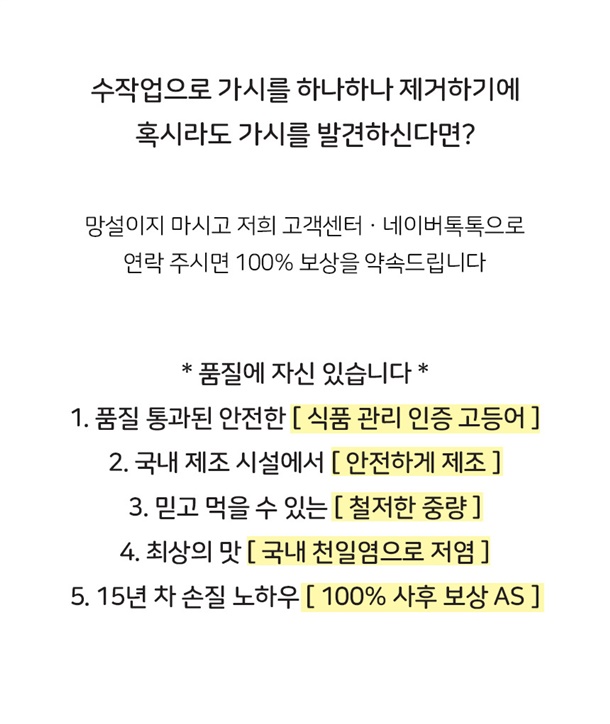 수작업으로 가시를 하나하나 제거하기에
혹시라도 가시를 발견하신다면?

망설이지 마시고 저희 고객센터 · 네이버톡톡으로
연락 주시면 100% 보상을 약속드립니다

* 품질에 자신 있습니다 *
1. 품질 통과된 안전한 [ 식품 관리 인증 고등어 ]
2. 국내 제조 시설에서 [ 안전하게 제조 ]
3. 믿고 먹을 수 있는 [ 철저한 중량 ]
4. 최상의 맛 [ 국내 천일염으로 저염 ]
5. 15년 차 손질 노하우 [ 100% 사후 보상 AS ]